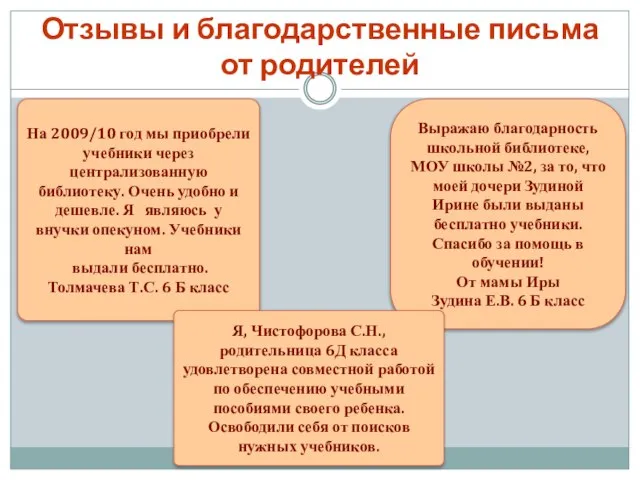 Отзывы и благодарственные письма от родителей

На 2009/10 год мы приобрели учебники через централизованную библиотеку. Очень удобно и дешевле. Я являюсь у внучки опекуном. Учебники нам выдали бесплатно.
Толмачева Т.С. 6 Б класс

Выражаю благодарность школьной библиотеке, МОУ школы №2, за то, что моей дочери Зудиной Ирине были выданы бесплатно учебники.
Спасибо за помощь в обучении!
От мамы Иры
Зудина Е.В. 6 Б класс

Я, Чистофорова С.Н., родительница 6Д класса удовлетворена совместной работой по обеспечению учебными пособиями своего ребенка. Освободили себя от поисков нужных учебников.